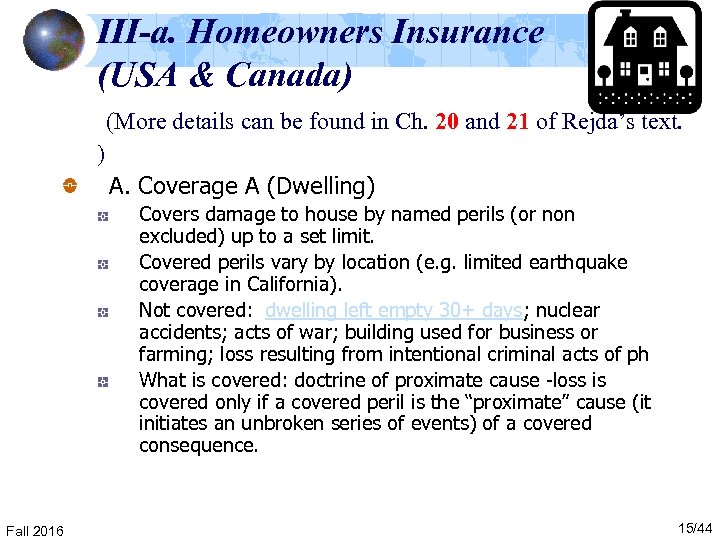 III-a. Homeowners Insurance (USA & Canada)

(More details can be found in Ch. 20 and 21 of Rejda's text. )

A. Coverage A (Dwelling)

Covers damage to house by named perils (or non excluded) up to a set limit.

Covered perils vary by location (e.g. limited earthquake coverage in California).

Not covered: dwelling left empty 30+ days; nuclear accidents; acts of war; building used for business or farming; loss resulting from intentional criminal acts of ph

What is covered: doctrine of proximate cause -loss is covered only if a covered peril is the "proximate" cause (it initiates an unbroken series of events) of a covered consequence.

Fall 2016

15/44